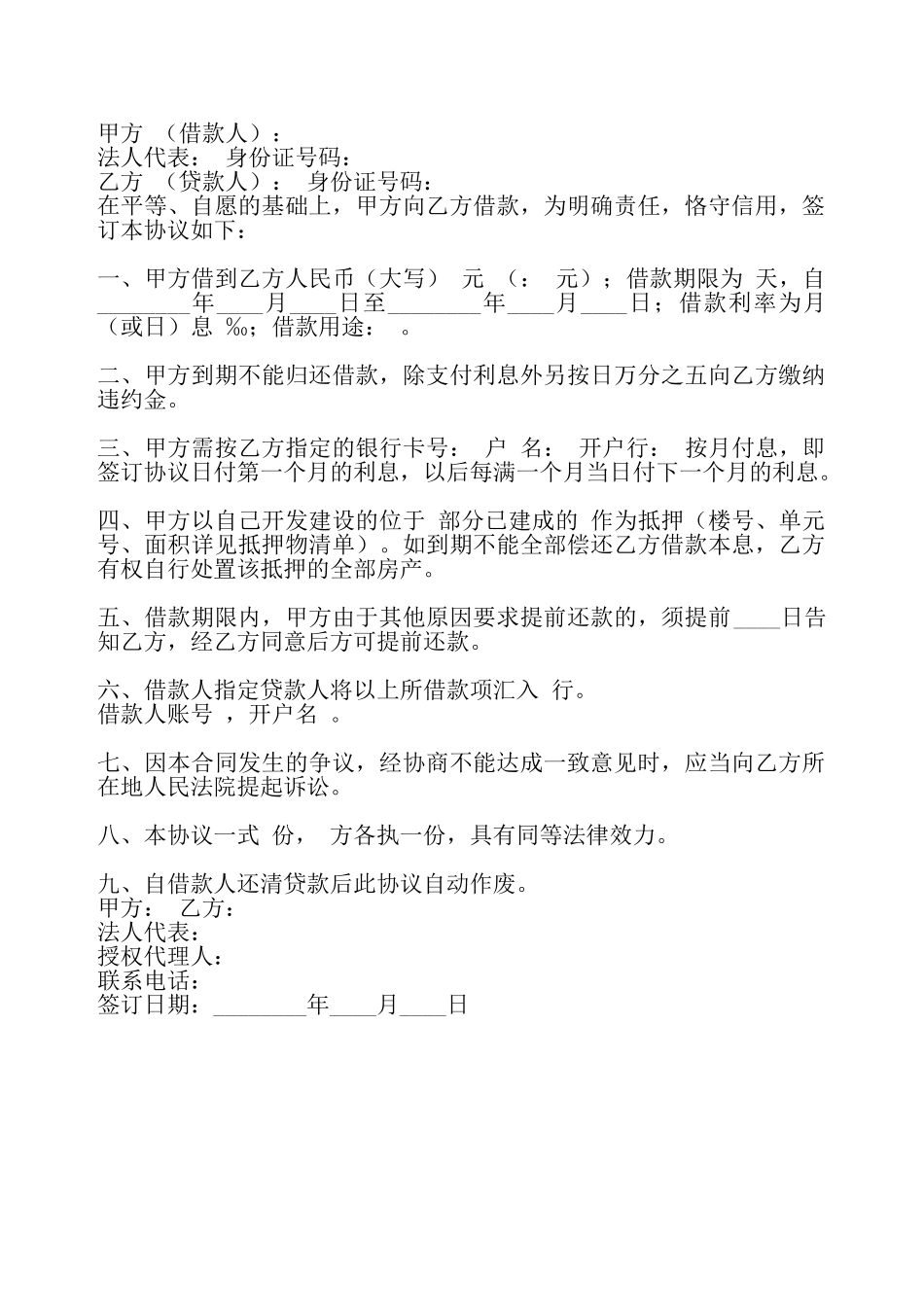 甲方 （借款人）：
法人代表： 身份证号码：
乙方 （贷款人）： 身份证号码：
在平等、自愿的基础上，甲方向乙方借款，为明确责任，恪守信用，签订本协议如下：

一、甲方借到乙方人民币（大写） 元 （： 元）；借款期限为 天，自________年____月____日至________年____月____日；借款利率为月（或日）息 ‰；借款用途： 。

二、甲方到期不能归还借款，除支付利息外另按日万分之五向乙方缴纳违约金。

三、甲方需按乙方指定的银行卡号： 户 名： 开户行： 按月付息，即签订协议日付第一个月的利息，以后每满一个月当日付下一个月的利息。

四、甲方以自己开发建设的位于 部分已建成的 作为抵押（楼号、单元号、面积详见抵押物清单）。如到期不能全部偿还乙方借款本息，乙方有权自行处置该抵押的全部房产。

五、借款期限内，甲方由于其他原因要求提前还款的，须提前____日告知乙方，经乙方同意后方可提前还款。

六、借款人指定贷款人将以上所借款项汇入 行。
借款人账号 ，开户名 。

七、因本合同发生的争议，经协商不能达成一致意见时，应当向乙方所在地人民法院提起诉讼。

八、本协议一式 份， 方各执一份，具有同等法律效力。

九、自借款人还清贷款后此协议自动作废。
甲方： 乙方：
法人代表：
授权代理人：
联系电话：
签订日期：________年____月____日